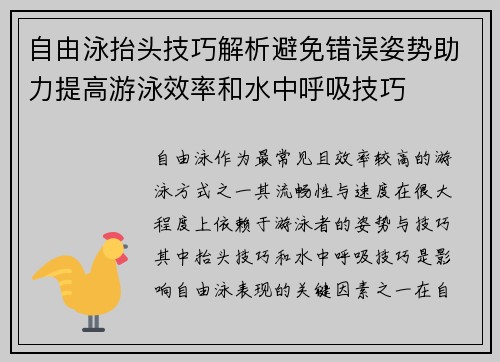 自由泳抬头技巧解析避免错误姿势助力提高游泳效率和水中呼吸技巧

自由泳作为最常见且效率较高的游泳方式之一其流畅性与速度在很大程度上依赖于游泳者的姿势与技巧其中抬头技巧和水中呼吸技巧是影响自由泳表现的关键因素之一在自